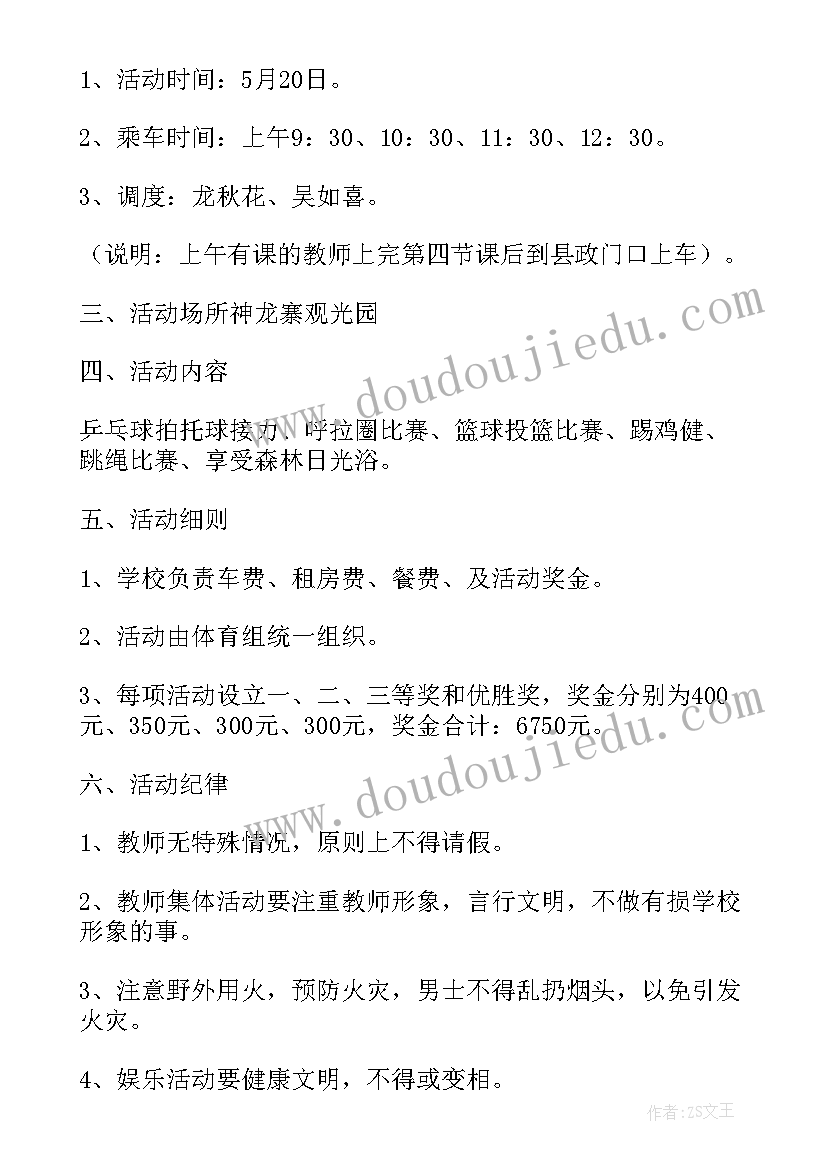 1、活动时间：5月20日。

2、乘车时间：上午9：30、10：30、11：30、12：30。

3、调度：龙秋花、吴如喜。

（说明：上午有课的教师上完第四节课后到县政门口上车）。

三、活动场所神龙寨观光园

四、活动内容

乒乓球拍托球接力、呼拉圈比赛、篮球投篮比赛、踢鸡健、跳绳比赛、享受森林日光浴。

五、活动细则

1、学校负责车费、租房费、餐费、及活动奖金。

2、活动由体育组统一组织。

3、每项活动设立一、二、三等奖和优胜奖，奖金分别为400元、350元、300元、300元，奖金合计：6750元。

六、活动纪律

1、教师无特殊情况，原则上不得请假。

2、教师集体活动要注重教师形象，言行文明，不做有损学校形象的事。

3、注意野外用火，预防火灾，男士不得乱扔烟头，以免引发火灾。

4、娱乐活动要健康文明，不得或变相。

doudoujiedu.com

doudoujiedu.com

作者：ZS文王